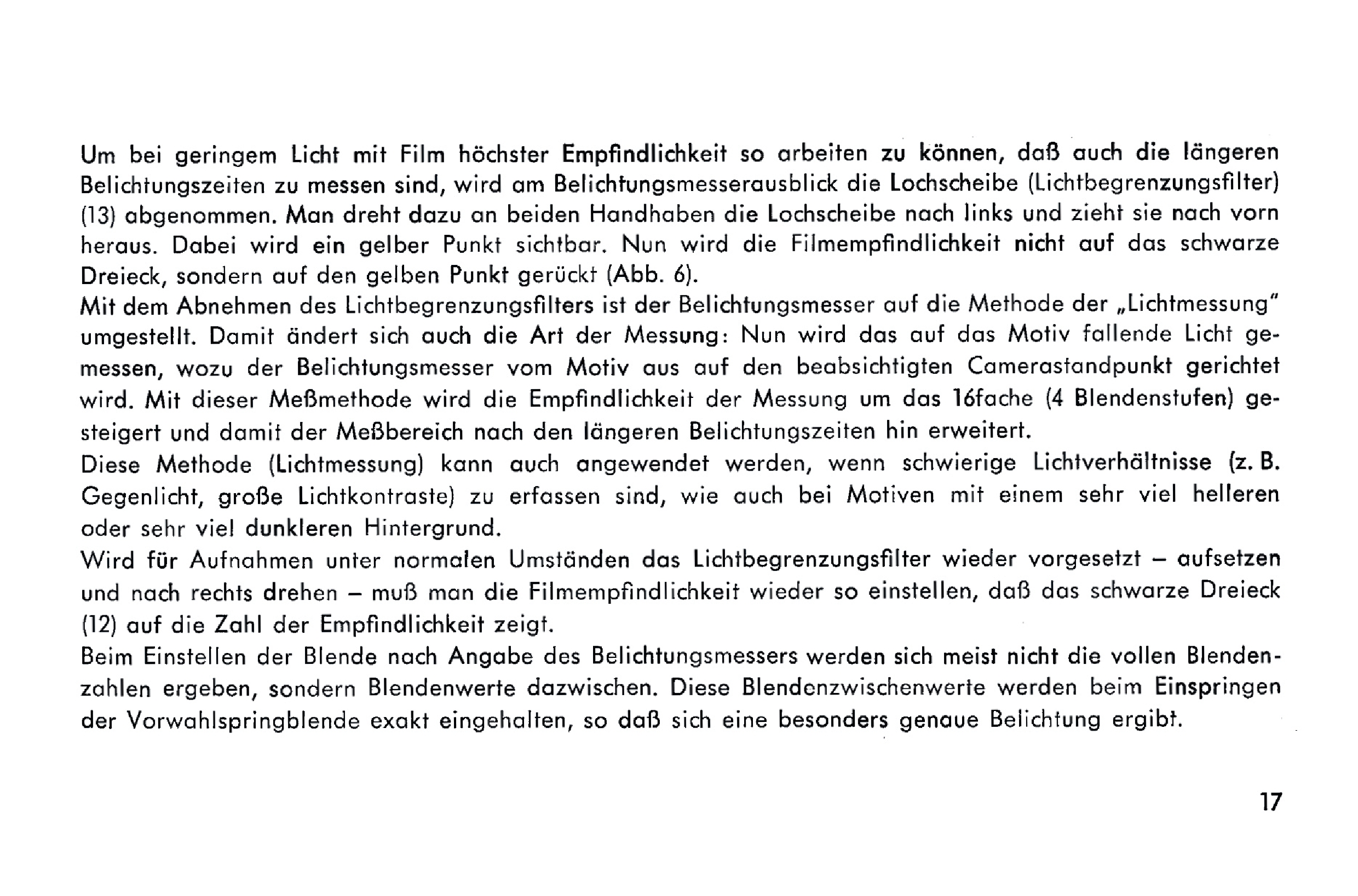 Um bei geringem Licht mit Film höchster Empfindlichkeit so arbeiten zu können, daß auch die längeren Belichtungszeiten zu messen sind, wird am Belichtungsmesserausblick die Lochscheibe (Lichtbegrenzungsfilter) (13) abgenommen. Man dreht dazu an beiden Handhaben die Lochscheibe nach links und zieht sie nach vorn heraus. Dabei wird ein gelber Punkt sichtbar. Nun wird die Filmempfindlichkeit nicht auf das schwarze Dreieck, sondern auf den gelben Punkt gerückt (Abb. 6).

Mit dem Abnehmen des Lichtbegrenzungsfilters ist der Belichtungsmesser auf die Methode der „Lichtmessung" umgestellt. Damit ändert sich auch die Art der Messung: Nun wird das auf das Motiv fallende Licht gemessen, wozu der Belichtungsmesser vom Motiv aus auf den beabsichtigten Camerastandpunkt gerichtet wird. Mit dieser Meßmethode wird die Empfindlichkeit der Messung um das 16fache (4 Blendenstufen) gesteigert und damit der Meßbereich nach den längeren Belichtungszeiten hin erweitert.

Diese Methode (Lichtmessung) kann auch angewendet werden, wenn schwierige Lichtverhältnisse (z. B. Gegenlicht, große Lichtkontraste) zu erfassen sind, wie auch bei Motiven mit einem sehr viel helleren oder sehr viel dunkleren Hintergrund.

Wird für Aufnahmen unter normalen Umständen das Lichtbegrenzungsfilter wieder vorgesetzt – aufsetzen und nach rechts drehen – muß man die Filmempfindlichkeit wieder so einstellen, daß das schwarze Dreieck (12) auf die Zahl der Empfindlichkeit zeigt.

Beim Einstellen der Blende nach Angabe des Belichtungsmessers werden sich meist nicht die vollen Blendenzahlen ergeben, sondern Blendenwerte dazwischen. Diese Blendenzwischenwerte werden beim Einspringen der Vorwahlspringblende exakt eingehalten, so daß sich eine besonders genaue Belichtung ergibt.

17